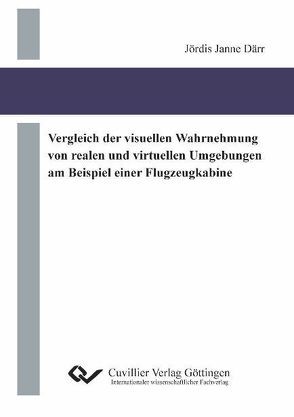 Jördis Janne Därr

Vergleich der visuellen Wahrnehmung von realen und virtuellen Umgebungen am Beispiel einer Flugzeugkabine

Cuvillier Verlag Göttingen
Internationaler wissenschaftlicher Fachverlag